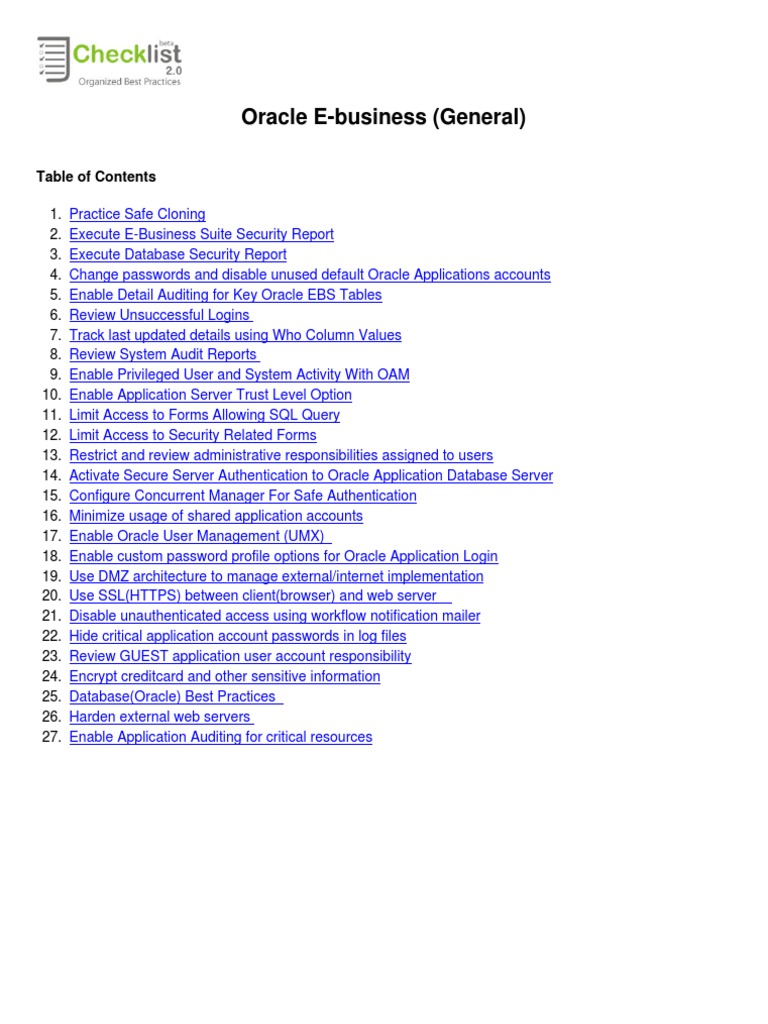 Checklist
beta
2.0
Organized Best Practices

Oracle E-business (General)

Table of Contents

1. Practice Safe Cloning
2. Execute E-Business Suite Security Report
3. Execute Database Security Report
4. Change passwords and disable unused default Oracle Applications accounts
5. Enable Detail Auditing for Key Oracle EBS Tables
6. Review Unsuccessful Logins
7. Track last updated details using Who Column Values
8. Review System Audit Reports
9. Enable Privileged User and System Activity With OAM
10. Enable Application Server Trust Level Option
11. Limit Access to Forms Allowing SQL Query
12. Limit Access to Security Related Forms
13. Restrict and review administrative responsibilities assigned to users
14. Activate Secure Server Authentication to Oracle Application Database Server
15. Configure Concurrent Manager For Safe Authentication
16. Minimize usage of shared application accounts
17. Enable Oracle User Management (UMX)
18. Enable custom password profile options for Oracle Application Login
19. Use DMZ architecture to manage external/internet implementation
20. Use SSL(HTTPS) between client(browser) and web server
21. Disable unauthenticated access using workflow notification mailer
22. Hide critical application account passwords in log files
23. Review GUEST application user account responsibility
24. Encrypt creditcard and other sensitive information
25. Database(Oracle) Best Practices
26. Harden external web servers
27. Enable Application Auditing for critical resources